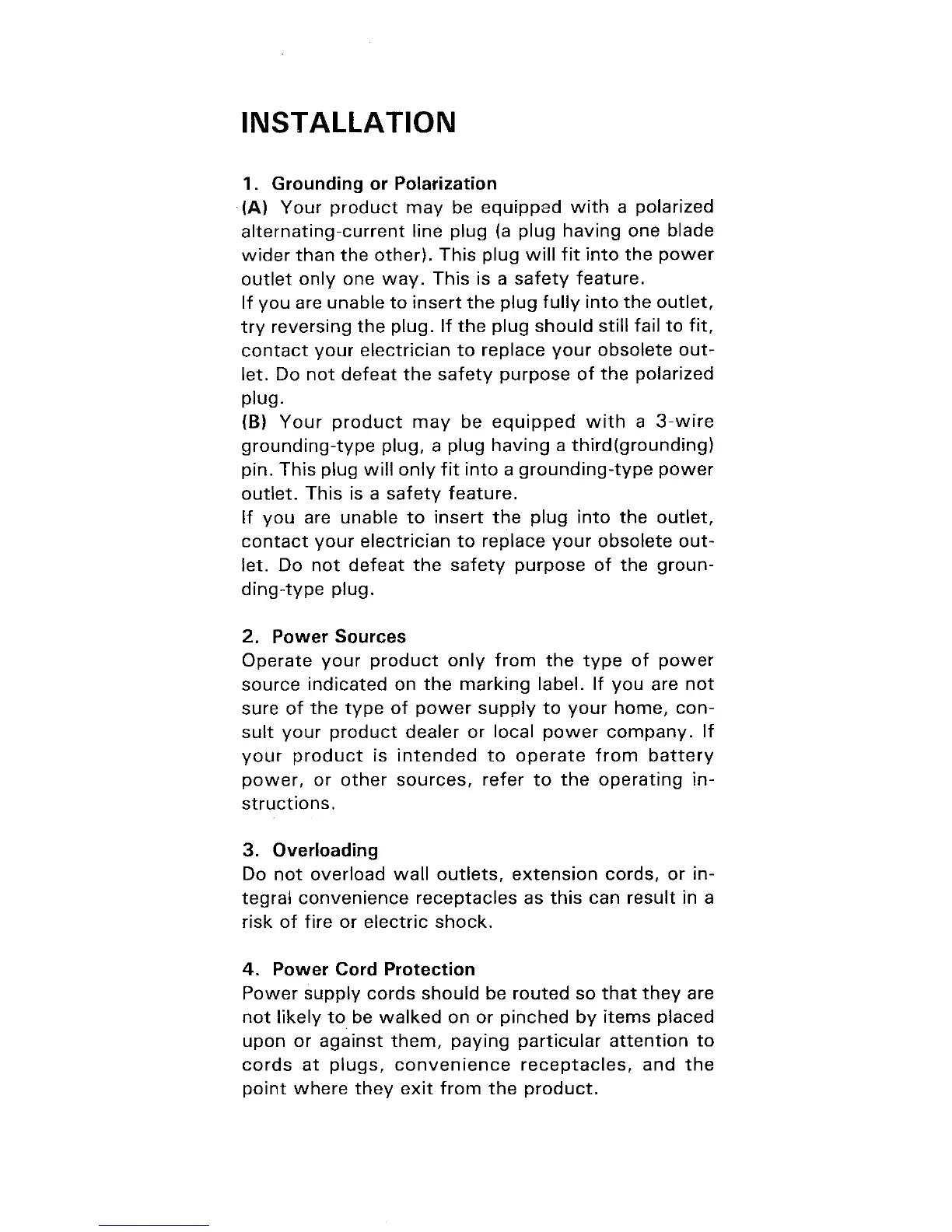 INSTALLATION

1. Grounding or Polarization
(A) Your product may be equipped with a polarized alternating-current line plug (a plug having one blade wider than the other). This plug will fit into the power outlet only one way. This is a safety feature.
If you are unable to insert the plug fully into the outlet, try reversing the plug. If the plug should still fail to fit, contact your electrician to replace your obsolete outlet. Do not defeat the safety purpose of the polarized plug.
(B) Your product may be equipped with a 3-wire grounding-type plug, a plug having a third(grounding) pin. This plug will only fit into a grounding-type power outlet. This is a safety feature.
If you are unable to insert the plug into the outlet, contact your electrician to replace your obsolete outlet. Do not defeat the safety purpose of the grounding-type plug.

2. Power Sources
Operate your product only from the type of power source indicated on the marking label. If you are not sure of the type of power supply to your home, consult your product dealer or local power company. If your product is intended to operate from battery power, or other sources, refer to the operating instructions.

3. Overloading
Do not overload wall outlets, extension cords, or integral convenience receptacles as this can result in a risk of fire or electric shock.

4. Power Cord Protection
Power supply cords should be routed so that they are not likely to be walked on or pinched by items placed upon or against them, paying particular attention to cords at plugs, convenience receptacles, and the point where they exit from the product.